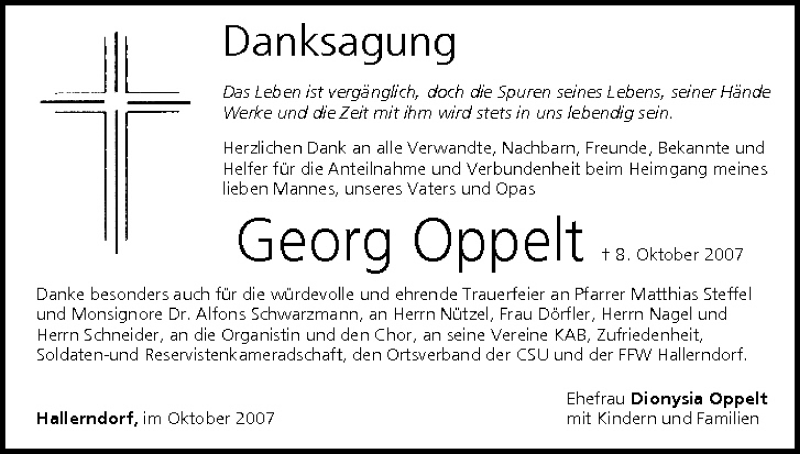 Danksagung

Das Leben ist vergänglich, doch die Spuren seines Lebens, seiner Hände Werke und die Zeit mit ihm wird stets in uns lebendig sein.

Herzlichen Dank an alle Verwandte, Nachbarn, Freunde, Bekannte und Helfer für die Anteilnahme und Verbundenheit beim Heimgang meines lieben Mannes, unseres Vaters und Opas

Georg Oppelt † 8. Oktober 2007

Danke besonders auch für die würdevolle und ehrende Trauerfeier an Pfarrer Matthias Steffel und Monsignore Dr. Alfons Schwarzmann, an Herrn Nützel, Frau Dörfler, Herrn Nagel und Herrn Schneider, an die Organistin und den Chor, an seine Vereine KAB, Zufriedenheit, Soldaten-und Reservistenkameradschaft, den Ortsverband der CSU und der FFW Hallerndorf.

Hallerndorf, im Oktober 2007

Ehefrau Dionysia Oppelt
mit Kindern und Familien